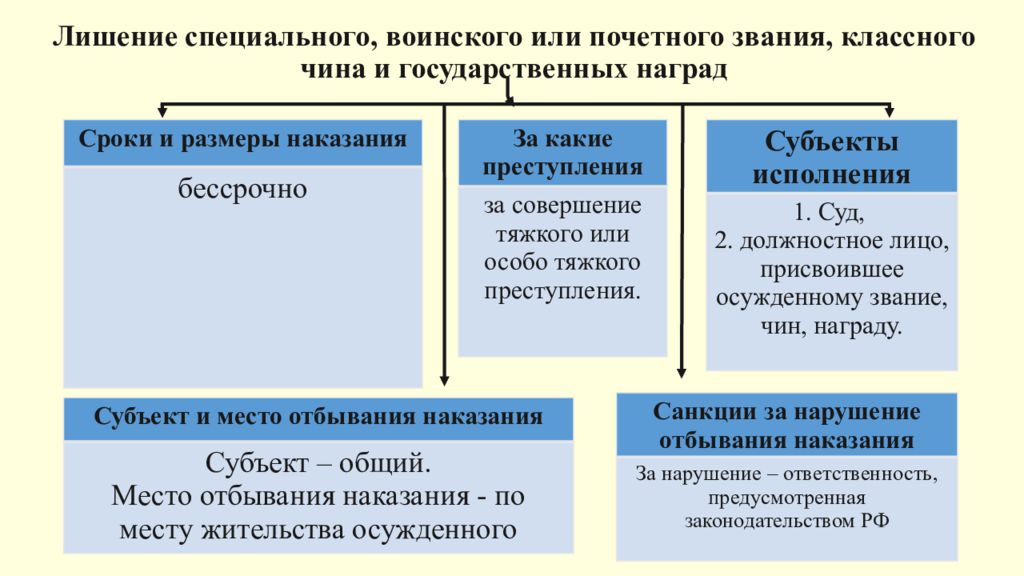 Лишение специального, воинского или почетного звания, классного чина и государственных наград

Сроки и размеры наказания

бессрочно

За какие преступления

за совершение тяжкого или особо тяжкого преступления.

Субъекты исполнения

1. Суд,
2. должностное лицо, присвоившее осужденному звание, чин, награду.

Субъект и место отбывания наказания

Субъект – общий.
Место отбывания наказания - по месту жительства осужденного

Санкции за нарушение отбывания наказания

За нарушение – ответственность, предусмотренная законодательством РФ